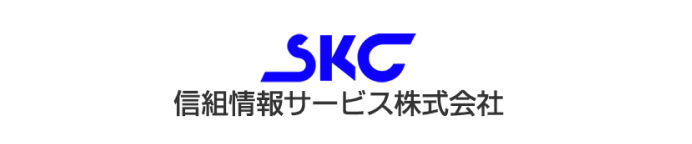 SKC
信組情報サービス株式会社